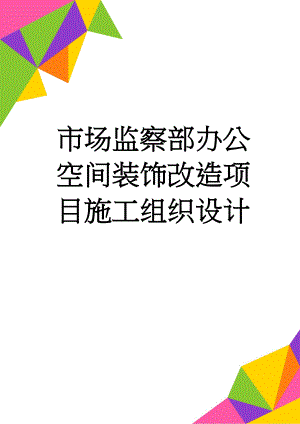 市场监察部办公空间装饰改造项目施工组织设计